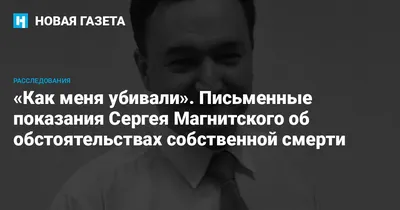 НОВАЯ ГАЗЕТА

РАССЛЕДОВАНИЯ

«Как меня убивали». Письменные показания Сергея Магнитского об обстоятельствах собственной смерти